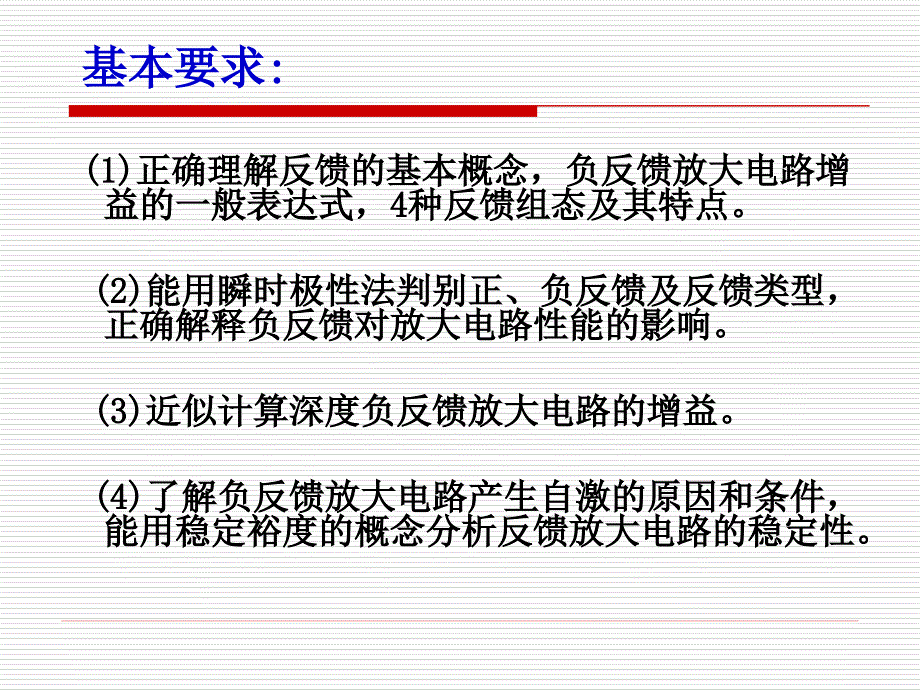 基本要求:

(1)正确理解反馈的基本概念，负反馈放大电路增益的一般表达式，4种反馈组态及其特点。

(2)能用瞬时极性法判别正、负反馈及反馈类型，正确解释负反馈对放大电路性能的影响。

(3)近似计算深度负反馈放大电路的增益。

(4)了解负反馈放大电路产生自激的原因和条件，能用稳定裕度的概念分析反馈放大电路的稳定性。